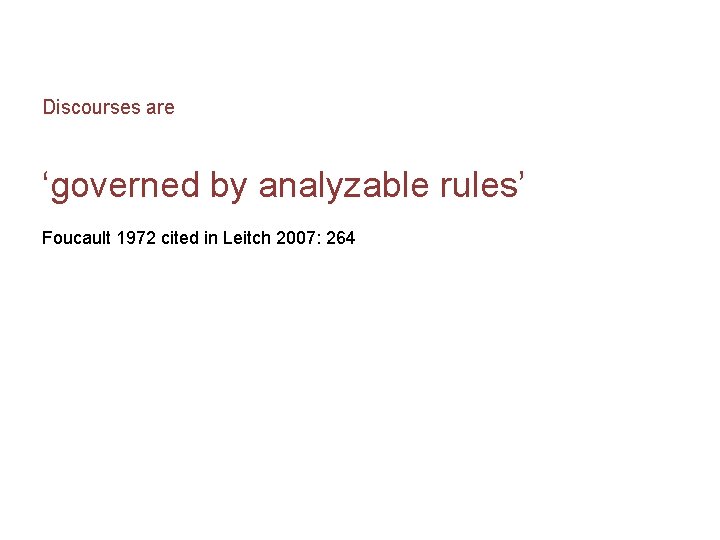 Discourses are

‘governed by analyzable rules’

Foucault 1972 cited in Leitch 2007: 264